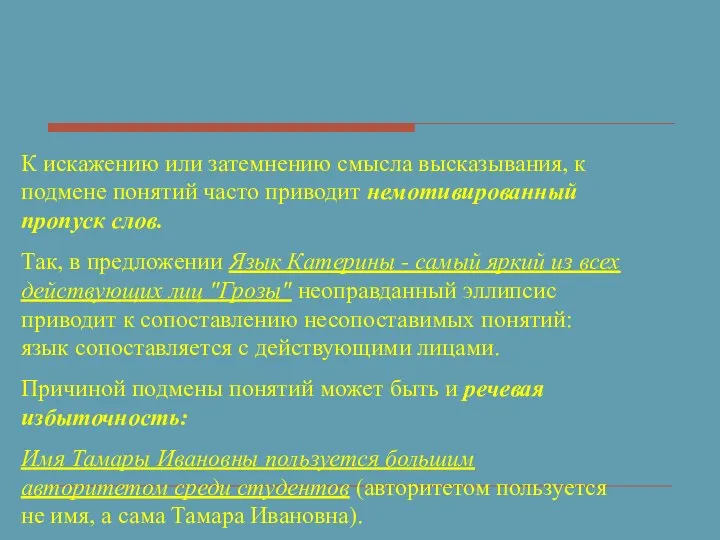 К искажению или затемнению смысла высказывания, к подмене понятий часто приводит немотивированный пропуск слов.

Так, в предложении Язык Катерины - самый яркий из всех действующих лиц "Грозы" неоправданный эллипсис приводит к сопоставлению несопоставимых понятий: язык сопоставляется с действующими лицами.

Причиной подмены понятий может быть и речевая избыточность:

Имя Тамары Ивановны пользуется большим авторитетом среди студентов (авторитетом пользуется не имя, а сама Тамара Ивановна).